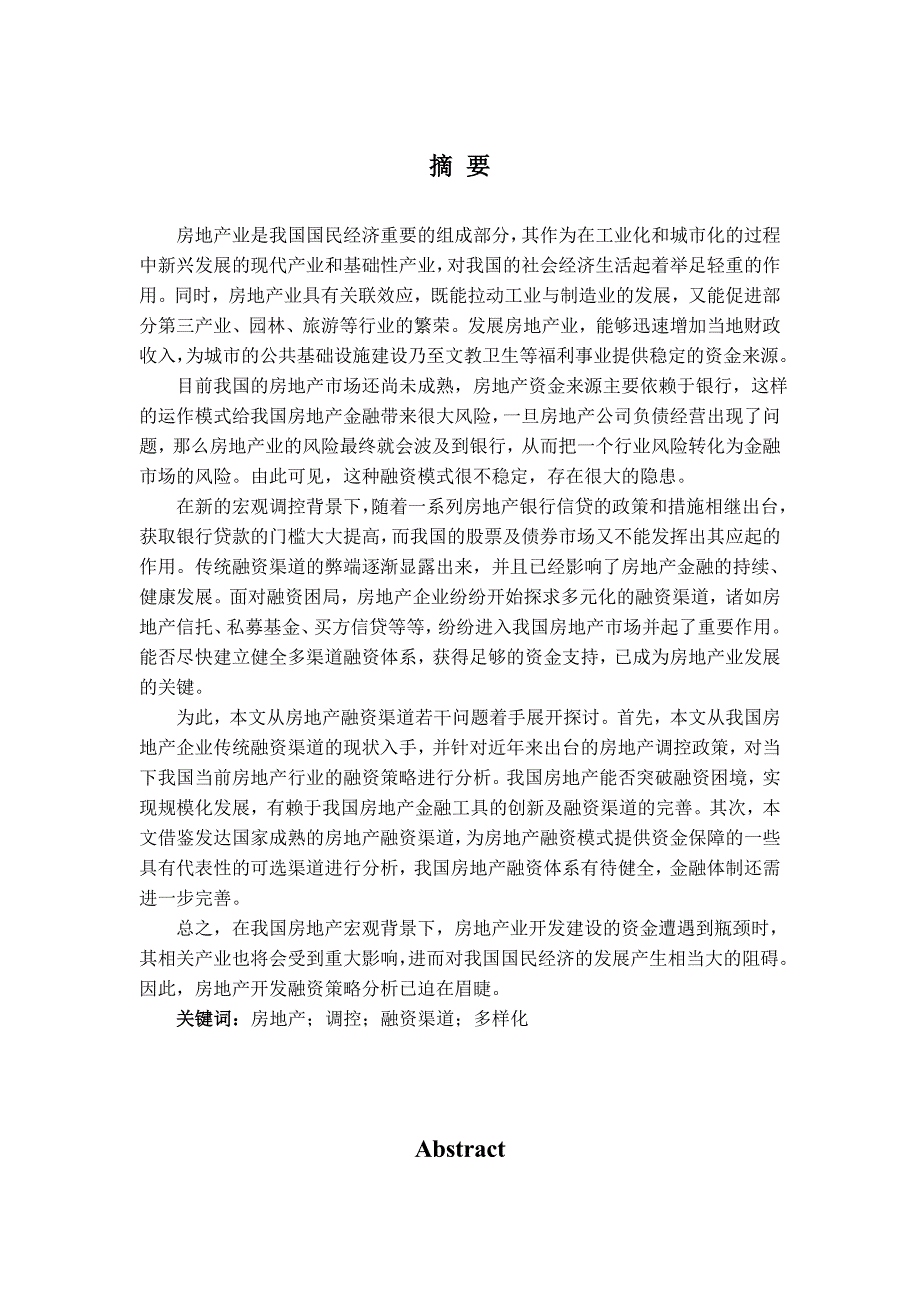 摘 要

房地产业是我国国民经济重要的组成部分，其作为在工业化和城市化的过程中新兴发展的现代产业和基础性产业，对我国的社会经济生活起着举足轻重的作用。同时，房地产业具有关联效应，既能拉动工业与制造业的发展，又能促进部分第三产业、园林、旅游等行业的繁荣。发展房地产业，能够迅速增加当地财政收入，为城市的公共基础设施建设乃至文教卫生等福利事业提供稳定的资金来源。

目前我国的房地产市场还尚未成熟，房地产资金来源主要依赖于银行，这样的运作模式给我国房地产金融带来很大风险，一旦房地产公司负债经营出现了问题，那么房地产业的风险最终就会波及到银行，从而把一个行业风险转化为金融市场的风险。由此可见，这种融资模式很不稳定，存在很大的隐患。

在新的宏观调控背景下，随着一系列房地产银行信贷的政策和措施相继出台，获取银行贷款的门槛大大提高，而我国的股票及债券市场又不能发挥出其应起的作用。传统融资渠道的弊端逐渐显露出来，并且已经影响了房地产金融的持续、健康发展。面对融资困局，房地产企业纷纷开始探求多元化的融资渠道，诸如房地产信托、私募基金、买方信贷等等，纷纷进入我国房地产市场并起了重要作用。能否尽快建立健全多渠道融资体系，获得足够的资金支持，已成为房地产业发展的关键。

为此，本文从房地产融资渠道若干问题着手展开探讨。首先，本文从我国房地产企业传统融资渠道的现状入手，并针对近年来出台的房地产调控政策，对当下我国当前房地产行业的融资策略进行分析。我国房地产能否突破融资困境，实现规模化发展，有赖于我国房地产金融工具的创新及融资渠道的完善。其次，本文借鉴发达国家成熟的房地产融资渠道，为房地产融资模式提供资金保障的一些具有代表性的可选渠道进行分析，我国房地产融资体系有待健全，金融体制还需进一步完善。

总之，在我国房地产宏观背景下，房地产业开发建设的资金遭遇到瓶颈时，其相关产业也将会受到重大影响，进而对我国国民经济的发展产生相当大的阻碍。因此，房地产开发融资策略分析已迫在眉睫。

关键词：房地产；调控；融资渠道；多样化

Abstract